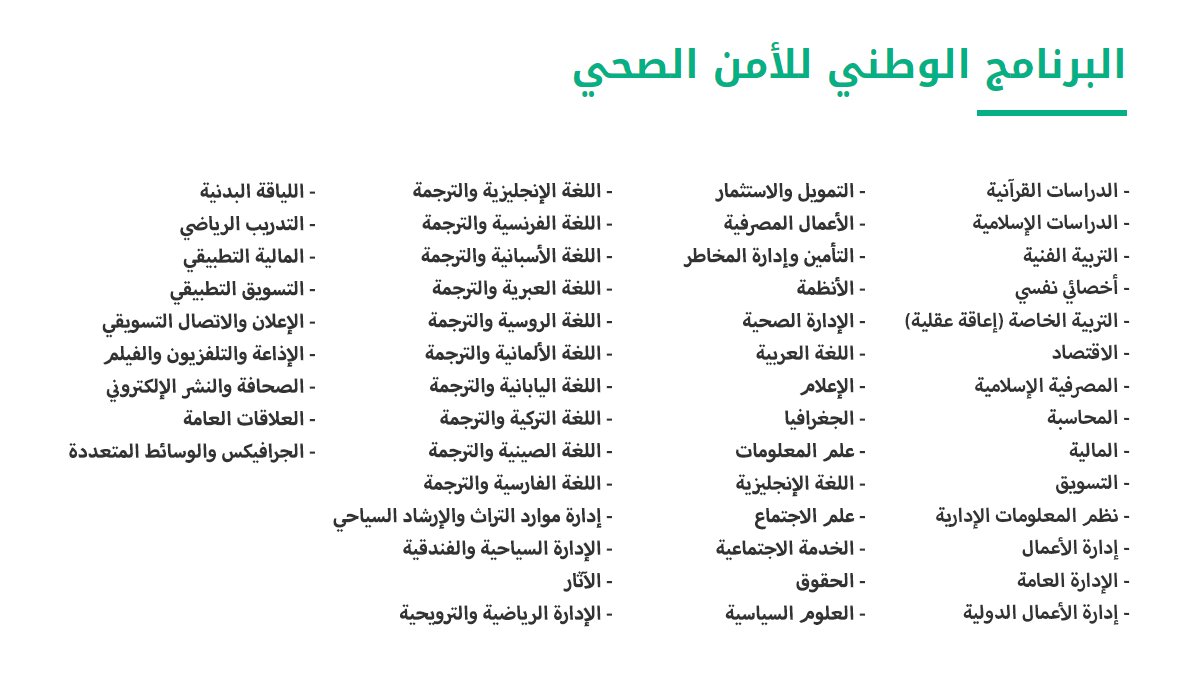 البرنامج الوطني للأمن الصحي

- الدراسات القرآنية
- الدراسات الإسلامية
- التربية الفنية
- أخصائي نفسي
- التربية الخاصة (إعاقة عقلية)
- الاقتصاد
- المصرفية الإسلامية
- المحاسبة
- المالية
- التسويق
- نظم المعلومات الإدارية
- إدارة الأعمال
- الإدارة العامة
- إدارة الأعمال الدولية

- التمويل والاستثمار
- الأعمال المصرفية
- التأمين وإدارة المخاطر
- الأنظمة
- الإدارة الصحية
- اللغة العربية
- الإعلام
- الجغرافيا
- علم المعلومات
- اللغة الإنجليزية
- علم الاجتماع
- الخدمة الاجتماعية
- الحقوق
- العلوم السياسية

- اللغة الإنجليزية والترجمة
- اللغة الفرنسية والترجمة
- اللغة الأسبانية والترجمة
- اللغة العبرية والترجمة
- اللغة الروسية والترجمة
- اللغة الألمانية والترجمة
- اللغة اليابانية والترجمة
- اللغة التركية والترجمة
- اللغة الصينية والترجمة
- اللغة الفارسية والترجمة
- إدارة موارد التراث والإرشاد السياحي
- الإدارة السياحية والفندقية
- الآثار
- الإدارة الرياضية والترويحية

- اللياقة البدنية
- التدريب الرياضي
- المالية التطبيقي
- التسويق التطبيقي
- الإعلان والاتصال التسويقي
- الإذاعة والتلفزيون والفيلم
- الصحافة والنشر الإلكتروني
- العلاقات العامة
- الجرافيكس والوسائط المتعددة